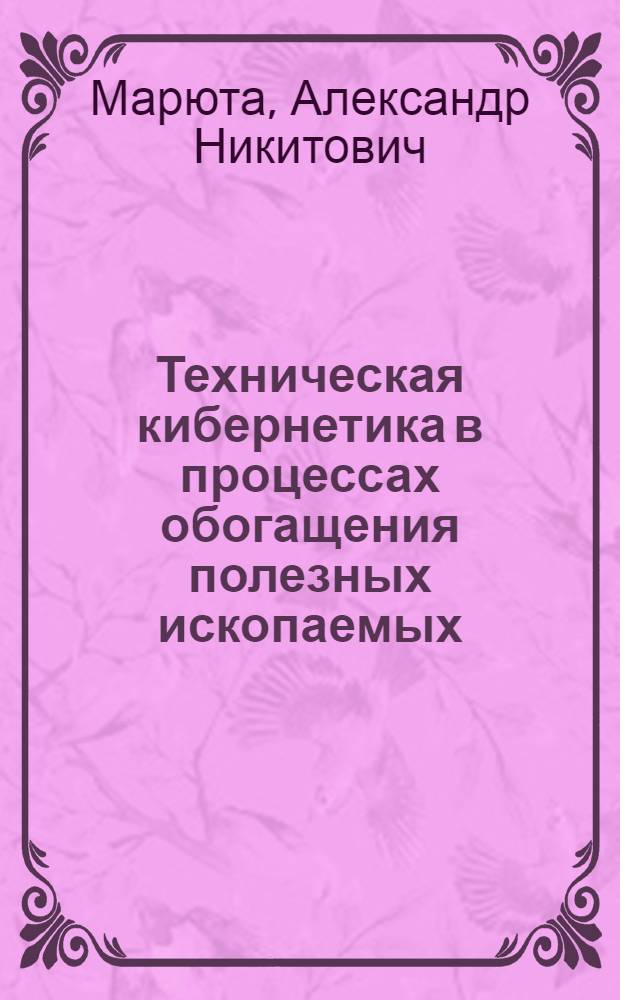 Марюта, Александр Никитович

Техническая кибернетика в процессах обогащения полезных ископаемых